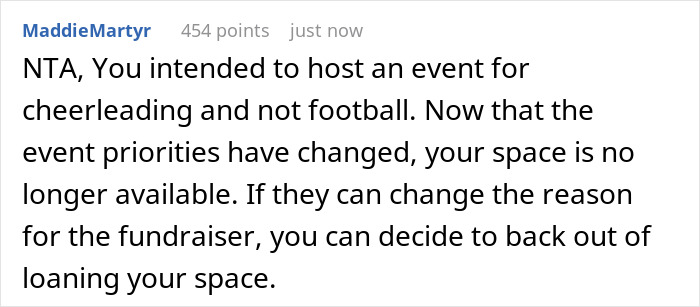 MaddieMartyr 454 points just now

NTA, You intended to host an event for cheerleading and not football. Now that the event priorities have changed, your space is no longer available. If they can change the reason for the fundraiser, you can decide to back out of loaning your space.